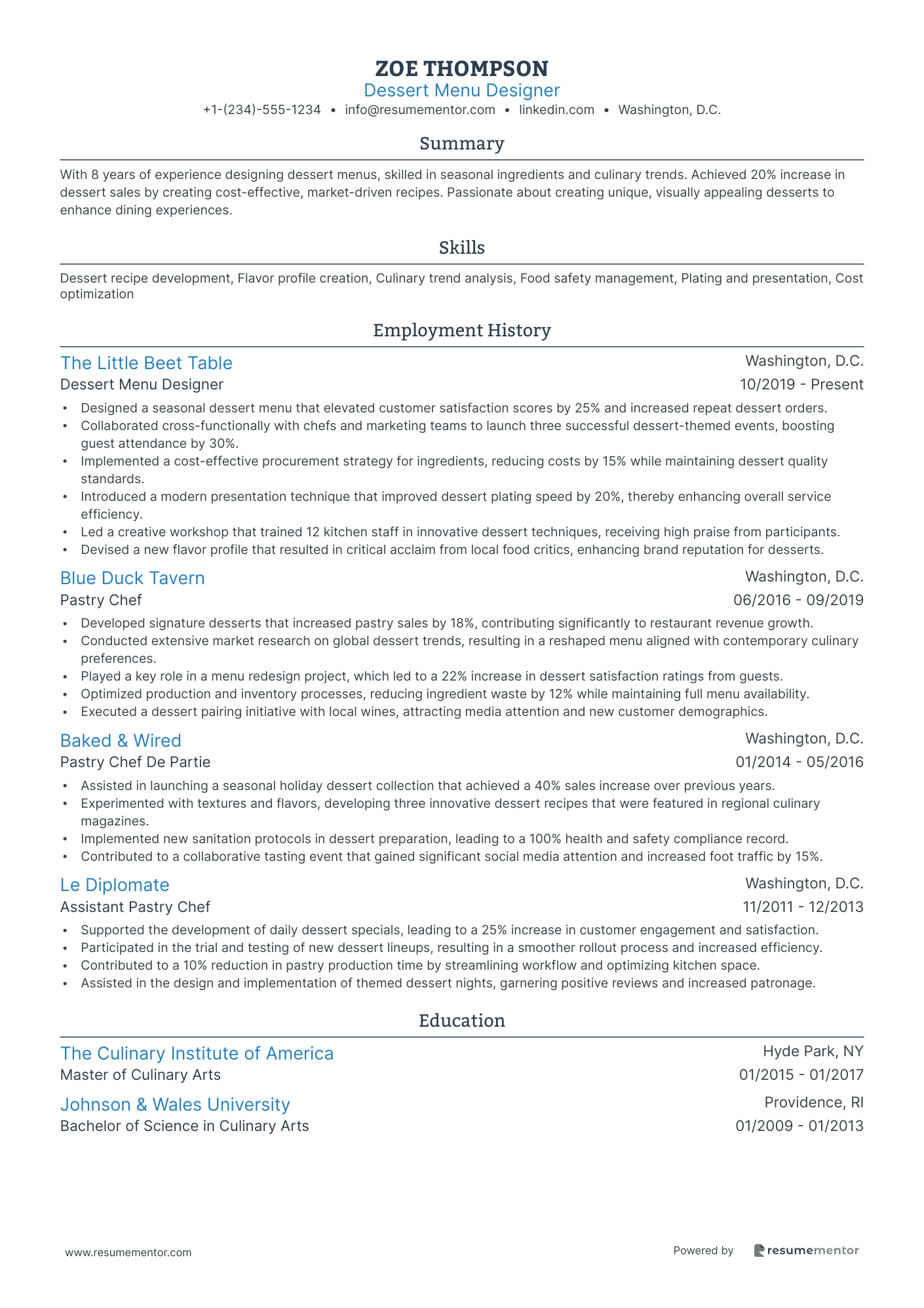 ZOE THOMPSON
Dessert Menu Designer
+1-(234)-555-1234 • info@resumementor.com • linkedin.com • Washington, D.C.

Summary

With 8 years of experience designing dessert menus, skilled in seasonal ingredients and culinary trends. Achieved 20% increase in dessert sales by creating cost-effective, market-driven recipes. Passionate about creating unique, visually appealing desserts to enhance dining experiences.

Skills

Dessert recipe development, Flavor profile creation, Culinary trend analysis, Food safety management, Plating and presentation, Cost optimization

Employment History

The Little Beet Table
Washington, D.C.
Dessert Menu Designer
10/2019 - Present

• Designed a seasonal dessert menu that elevated customer satisfaction scores by 25% and increased repeat dessert orders.
• Collaborated cross-functionally with chefs and marketing teams to launch three successful dessert-themed events, boosting guest attendance by 30%.
• Implemented a cost-effective procurement strategy for ingredients, reducing costs by 15% while maintaining dessert quality standards.
• Introduced a modern presentation technique that improved dessert plating speed by 20%, thereby enhancing overall service efficiency.
• Led a creative workshop that trained 12 kitchen staff in innovative dessert techniques, receiving high praise from participants.
• Devised a new flavor profile that resulted in critical acclaim from local food critics, enhancing brand reputation for desserts.

Blue Duck Tavern
Washington, D.C.
Pastry Chef
06/2016 - 09/2019

• Developed signature desserts that increased pastry sales by 18%, contributing significantly to restaurant revenue growth.
• Conducted extensive market research on global dessert trends, resulting in a reshaped menu aligned with contemporary culinary preferences.
• Played a key role in a menu redesign project, which led to a 22% increase in dessert satisfaction ratings from guests.
• Optimized production and inventory processes, reducing ingredient waste by 12% while maintaining full menu availability.
• Executed a dessert pairing initiative with local wines, attracting media attention and new customer demographics.

Baked & Wired
Washington, D.C.
Pastry Chef De Partie
01/2014 - 05/2016

• Assisted in launching a seasonal holiday dessert collection that achieved a 40% sales increase over previous years.
• Experimented with textures and flavors, developing three innovative dessert recipes that were featured in regional culinary magazines.
• Implemented new sanitation protocols in dessert preparation, leading to a 100% health and safety compliance record.
• Contributed to a collaborative tasting event that gained significant social media attention and increased foot traffic by 15%.

Le Diplomate
Washington, D.C.
Assistant Pastry Chef
11/2011 - 12/2013

• Supported the development of daily dessert specials, leading to a 25% increase in customer engagement and satisfaction.
• Participated in the trial and testing of new dessert lineups, resulting in a smoother rollout process and increased efficiency.
• Contributed to a 10% reduction in pastry production time by streamlining workflow and optimizing kitchen space.
• Assisted in the design and implementation of themed dessert nights, garnering positive reviews and increased patronage.

Education

The Culinary Institute of America
Hyde Park, NY
Master of Culinary Arts
01/2015 - 01/2017

Johnson & Wales University
Providence, RI
Bachelor of Science in Culinary Arts
01/2009 - 01/2013

www.resumementor.com
Powered by resumementor